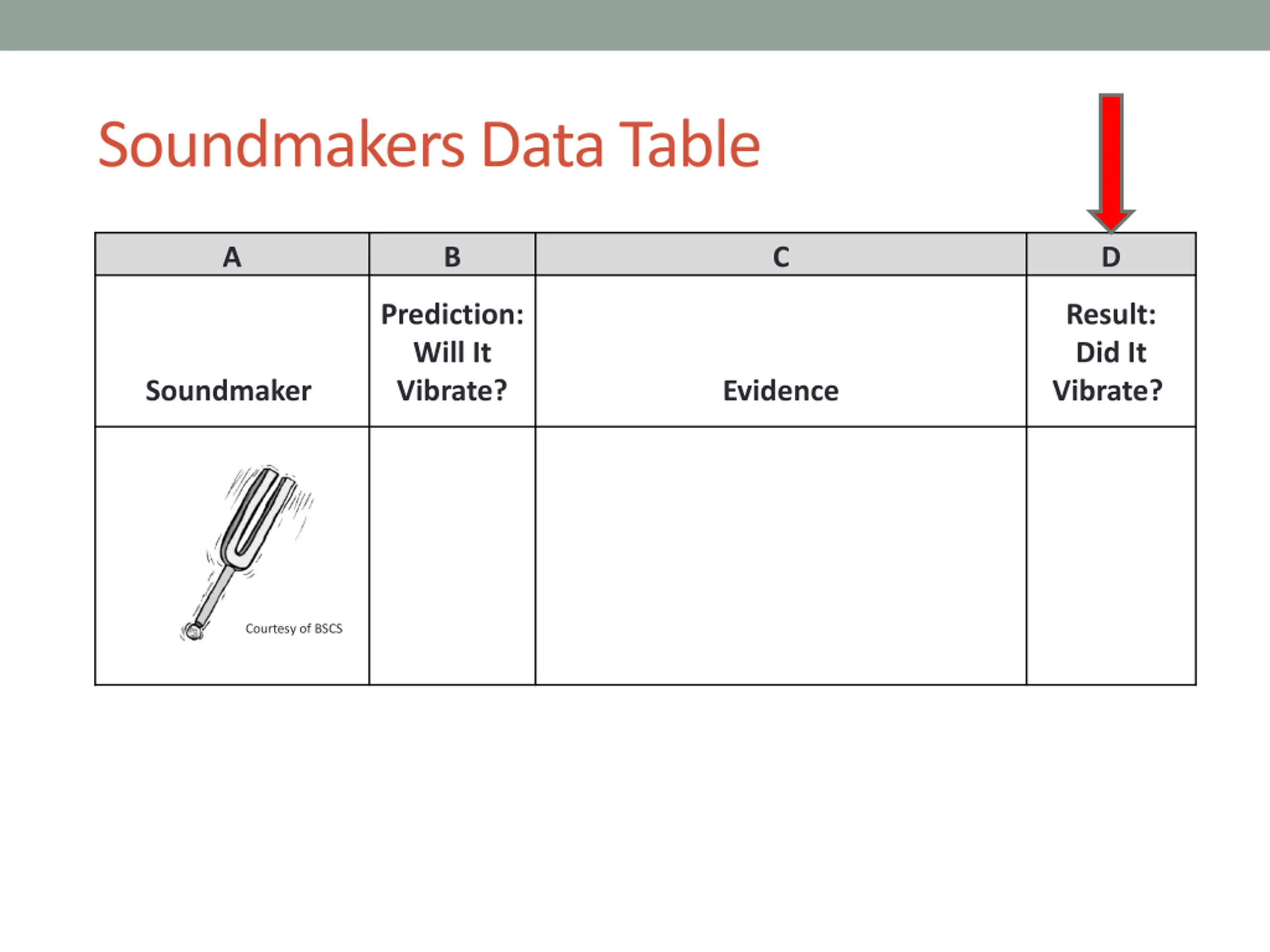 Soundmakers Data Table

| A | B | C | D |
|---|---|---|---|
| Soundmaker | Prediction: Will It Vibrate? | Evidence | Result: Did It Vibrate? |
| Courtesy of BSCS | | | |